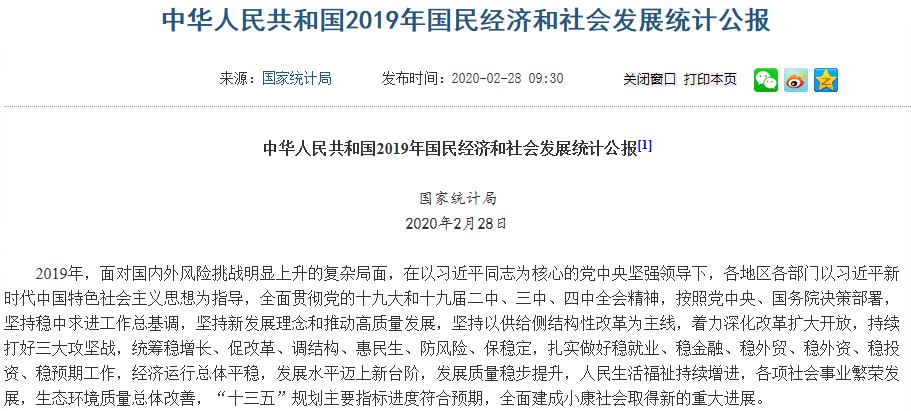 中华人民共和国2019年国民经济和社会发展统计公报

来源：国家统计局　　发布时间：2020-02-28 09:30　　关闭窗口　打印本页

中华人民共和国2019年国民经济和社会发展统计公报[1]

国家统计局
2020年2月28日

2019年，面对国内外风险挑战明显上升的复杂局面，在以习近平同志为核心的党中央坚强领导下，各地区各部门以习近平新时代中国特色社会主义思想为指导，全面贯彻党的十九大和十九届二中、三中、四中全会精神，按照党中央、国务院决策部署，坚持稳中求进工作总基调，坚持新发展理念和推动高质量发展，坚持以供给侧结构性改革为主线，着力深化改革扩大开放，持续打好三大攻坚战，统筹稳增长、促改革、调结构、惠民生、防风险、保稳定，扎实做好稳就业、稳金融、稳外贸、稳外资、稳投资、稳预期工作，经济运行总体平稳，发展水平迈上新台阶，发展质量稳步提升，人民生活福祉持续增进，各项社会事业繁荣发展，生态环境质量总体改善，“十三五”规划主要指标进度符合预期，全面建成小康社会取得新的重大进展。